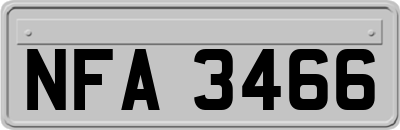 NFA 3466